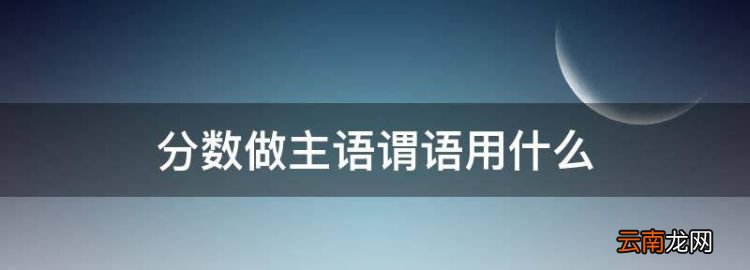 分数做主语谓语用什么

云南龙网